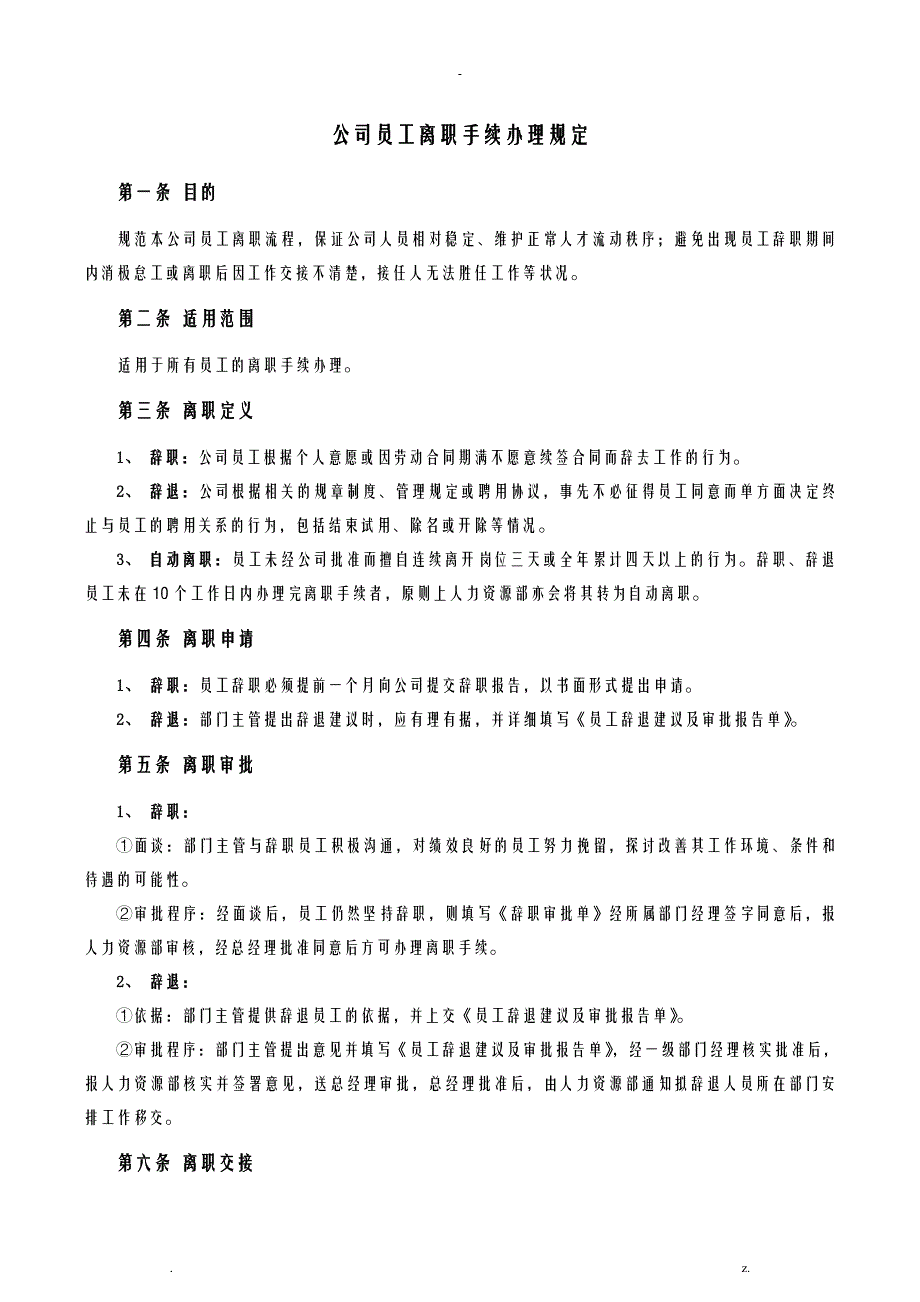 -

公司员工离职手续办理规定

第一条 目的

规范本公司员工离职流程，保证公司人员相对稳定、维护正常人才流动秩序；避免出现员工辞职期间内消极怠工或离职后因工作交接不清楚，接任人无法胜任工作等状况。

第二条 适用范围

适用于所有员工的离职手续办理。

第三条 离职定义

1、 辞职：公司员工根据个人意愿或因劳动合同期满不愿意续签合同而辞去工作的行为。

2、 辞退：公司根据相关的规章制度、管理规定或聘用协议，事先不必征得员工同意而单方面决定终止与员工的聘用关系的行为，包括结束试用、除名或开除等情况。

3、 自动离职：员工未经公司批准而擅自连续离开岗位三天或全年累计四天以上的行为。辞职、辞退员工未在10个工作日内办理完离职手续者，原则上人力资源部亦会将其转为自动离职。

第四条 离职申请

1、 辞职：员工辞职必须提前一个月向公司提交辞职报告，以书面形式提出申请。

2、 辞退：部门主管提出辞退建议时，应有理有据，并详细填写《员工辞退建议及审批报告单》。

第五条 离职审批

1、 辞职：

①面谈：部门主管与辞职员工积极沟通，对绩效良好的员工努力挽留，探讨改善其工作环境、条件和待遇的可能性。

②审批程序：经面谈后，员工仍然坚持辞职，则填写《辞职审批单》经所属部门经理签字同意后，报人力资源部审核，经总经理批准同意后方可办理离职手续。

2、 辞退：

①依据：部门主管提供辞退员工的依据，并上交《员工辞退建议及审批报告单》。

②审批程序：部门主管提出意见并填写《员工辞退建议及审批报告单》，经一级部门经理核实批准后，报人力资源部核实并签署意见，送总经理审批，总经理批准后，由人力资源部通知拟辞退人员所在部门安排工作移交。

第六条 离职交接

.

z.